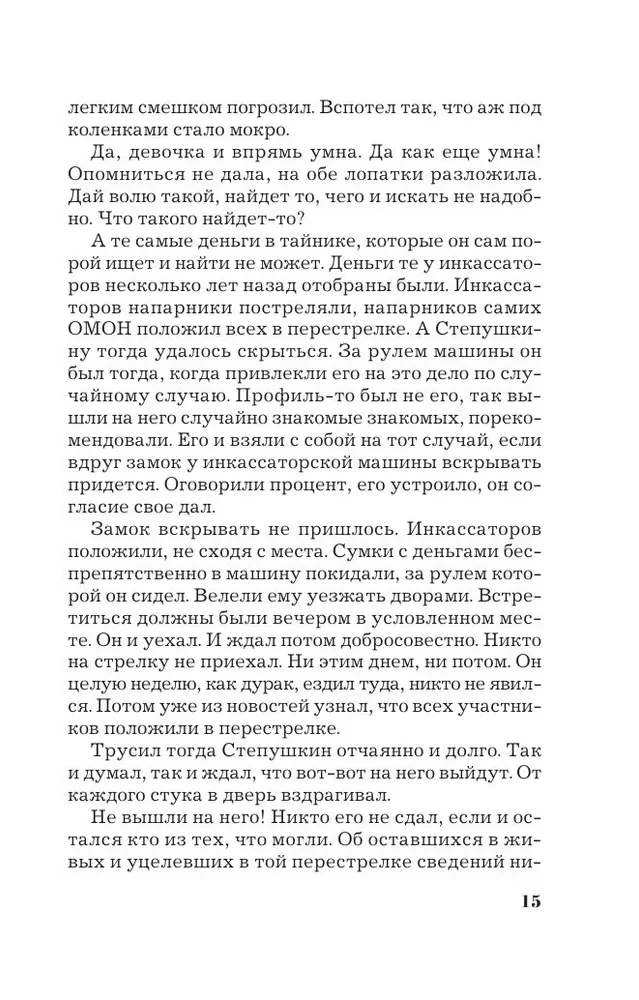 легким смешком погрозил. Вспотел так, что аж под коленками стало мокро.

Да, девочка и впрямь умна. Да как еще умна! Опомниться не дала, на обе лопатки разложила. Дай волю такой, найдет то, чего и искать не надобно. Что такого найдет-то?

А те самые деньги в тайнике, которые он сам порой ищет и найти не может. Деньги те у инкассаторов несколько лет назад отобраны были. Инкассаторов напарники постреляли, напарников самих ОМОН положил всех в перестрелке. А Степушкину тогда удалось скрыться. За рулем машины он был тогда, когда привлекли его на это дело по случайному случаю. Профиль-то был не его, так вышли на него случайно знакомые знакомых, порекомендовали. Его и взяли с собой на тот случай, если вдруг замок у инкассаторской машины вскрывать придется. Оговорили процент, его устроило, он согласие свое дал.

Замок вскрывать не пришлось. Инкассаторов положили, не сходя с места. Сумки с деньгами беспрепятственно в машину покидали, за рулем которой он сидел. Велели ему уезжать дворами. Встретиться должны были вечером в условленном месте. Он и уехал. И ждал потом добросовестно. Никто на стрелку не приехал. Ни этим днем, ни потом. Он целую неделю, как дурак, ездил туда, никто не явился. Потом уже из новостей узнал, что всех участников положили в перестрелке.

Трусил тогда Степушкин отчаянно и долго. Так и думал, так и ждал, что вот-вот на него выйдут. От каждого стука в дверь вздрагивал.

Не вышли на него! Никто его не сдал, если и остался кто из тех, что могли. Об оставшихся в живых и уцелевших в той перестрелке сведений ни-

15